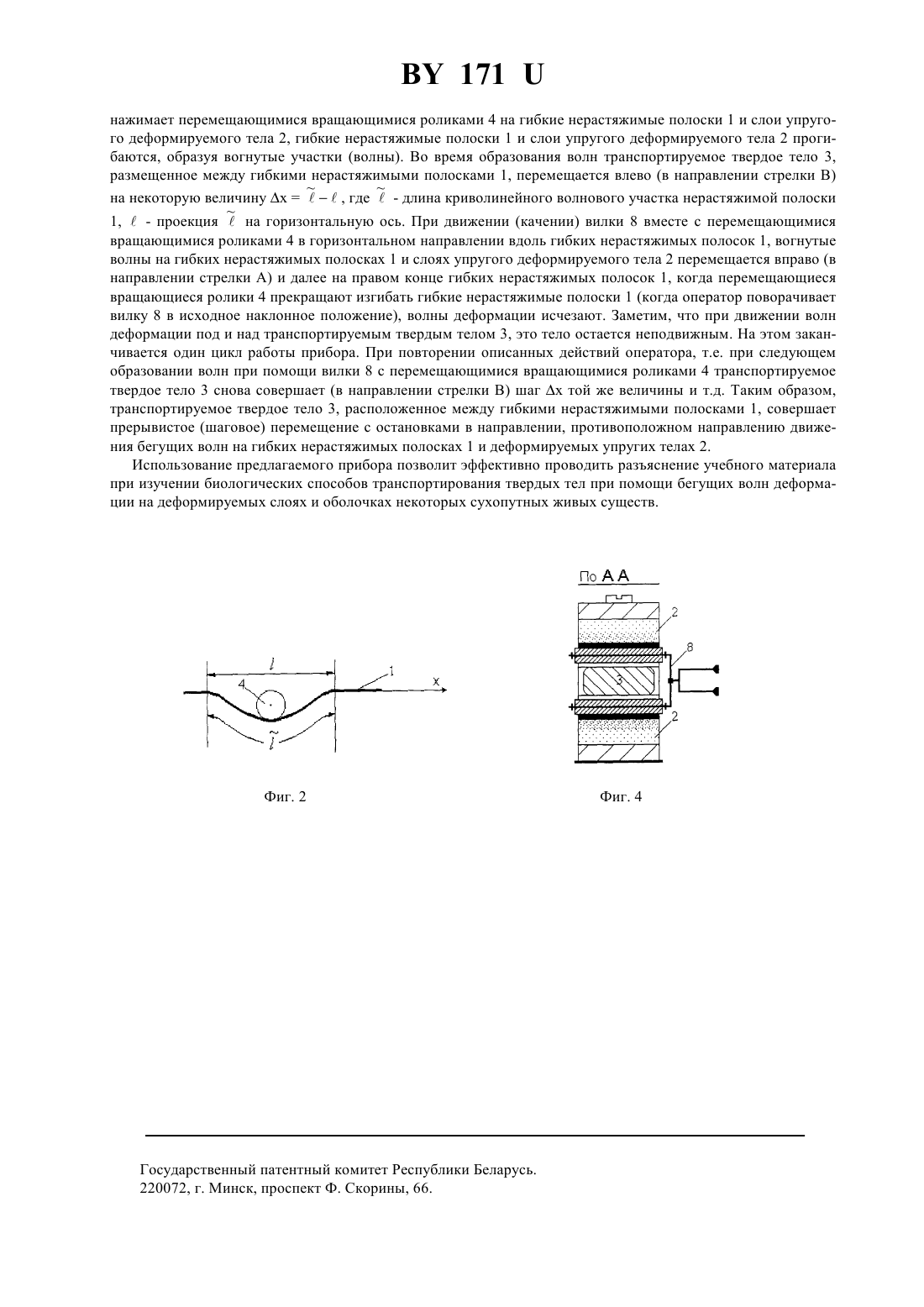 BY 171 U

нажимает перемещающимися вращающимися роликами 4 на гибкие нерастяжимые полоски 1 и слои упругого деформируемого тела 2, гибкие нерастяжимые полоски 1 и слои упругого деформируемого тела 2 прогибаются, образуя вогнутые участки (волны). Во время образования волн транспортируемое твердое тело 3, размещенное между гибкими нерастяжимыми полосками 1, перемещается влево (в направлении стрелки В) на некоторую величину $\Delta x = \tilde{\ell} - \ell$, где $\tilde{\ell}$ - длина криволинейного волнового участка нерастяжимой полоски 1, $\ell$ - проекция $\tilde{\ell}$ на горизонтальную ось. При движении (качении) вилки 8 вместе с перемещающимися вращающимися роликами 4 в горизонтальном направлении вдоль гибких нерастяжимых полосок 1, вогнутые волны на гибких нерастяжимых полосках 1 и слоях упругого деформируемого тела 2 перемещается вправо (в направлении стрелки А) и далее на правом конце гибких нерастяжимых полосок 1, когда перемещающиеся вращающиеся ролики 4 прекращают изгибать гибкие нерастяжимые полоски 1 (когда оператор поворачивает вилку 8 в исходное наклонное положение), волны деформации исчезают. Заметим, что при движении волн деформации под и над транспортируемым твердым телом 3, это тело остается неподвижным. На этом заканчивается один цикл работы прибора. При повторении описанных действий оператора, т.е. при следующем образовании волн при помощи вилки 8 с перемещающимися вращающимися роликами 4 транспортируемое твердое тело 3 снова совершает (в направлении стрелки В) шаг $\Delta x$ той же величины и т.д. Таким образом, транспортируемое твердое тело 3, расположенное между гибкими нерастяжимыми полосками 1, совершает прерывистое (шаговое) перемещение с остановками в направлении, противоположном направлению движения бегущих волн на гибких нерастяжимых полосках 1 и деформируемых упругих телах 2.

Использование предлагаемого прибора позволит эффективно проводить разъяснение учебного материала при изучении биологических способов транспортирования твердых тел при помощи бегущих волн деформации на деформируемых слоях и оболочках некоторых сухопутных живых существ.

$l$ 4 1 x $\tilde{l}$

Фиг. 2

По А А 2 8 3 2

Фиг. 4

Государственный патентный комитет Республики Беларусь.
220072, г. Минск, проспект Ф. Скорины, 66.